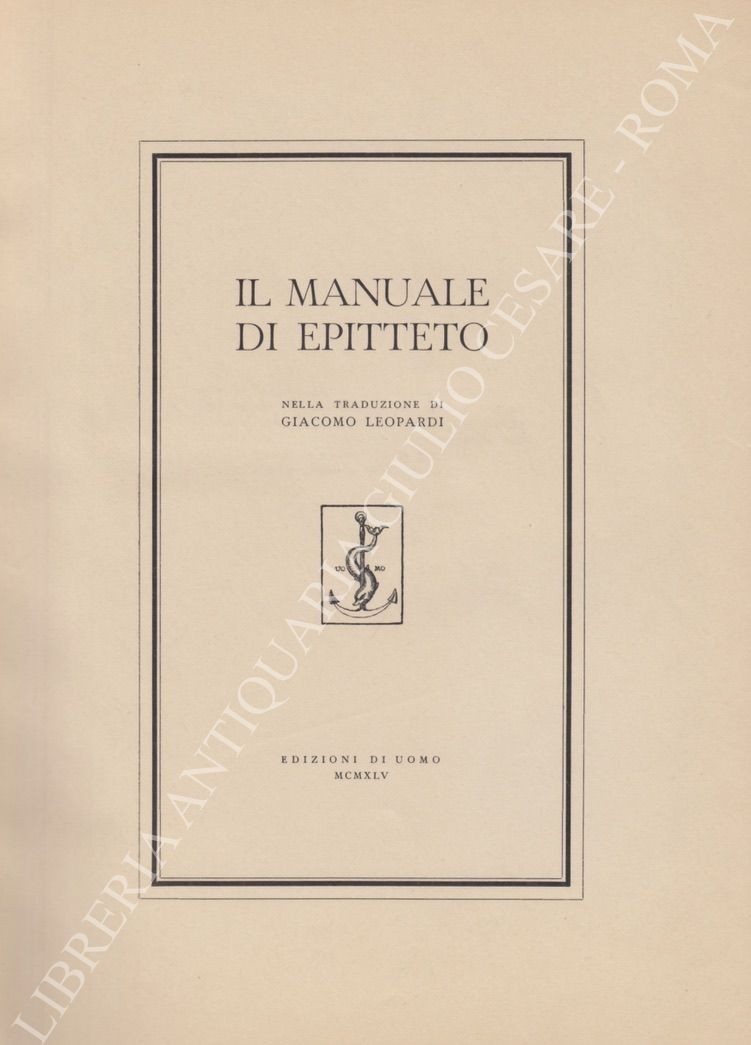 IL MANUALE
DI EPITTETO

NELLA TRADUZIONE DI
GIACOMO LEOPARDI

UO MO

EDIZIONI DI UOMO
MCMXLV

LIBRERIA ANTIQUARIA GIULIO CESARE - ROMA